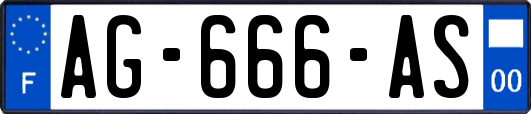 F

AG-666-AS

00